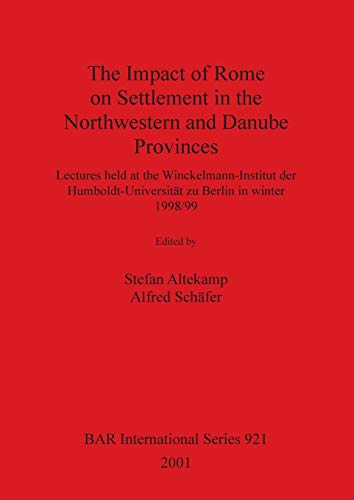 The Impact of Rome on Settlement in the Northwestern and Danube Provinces

Lectures held at the Winckelmann-Institut der Humboldt-Universität zu Berlin in winter 1998/99

Edited by

Stefan Altekamp
Alfred Schäfer

BAR International Series 921
2001